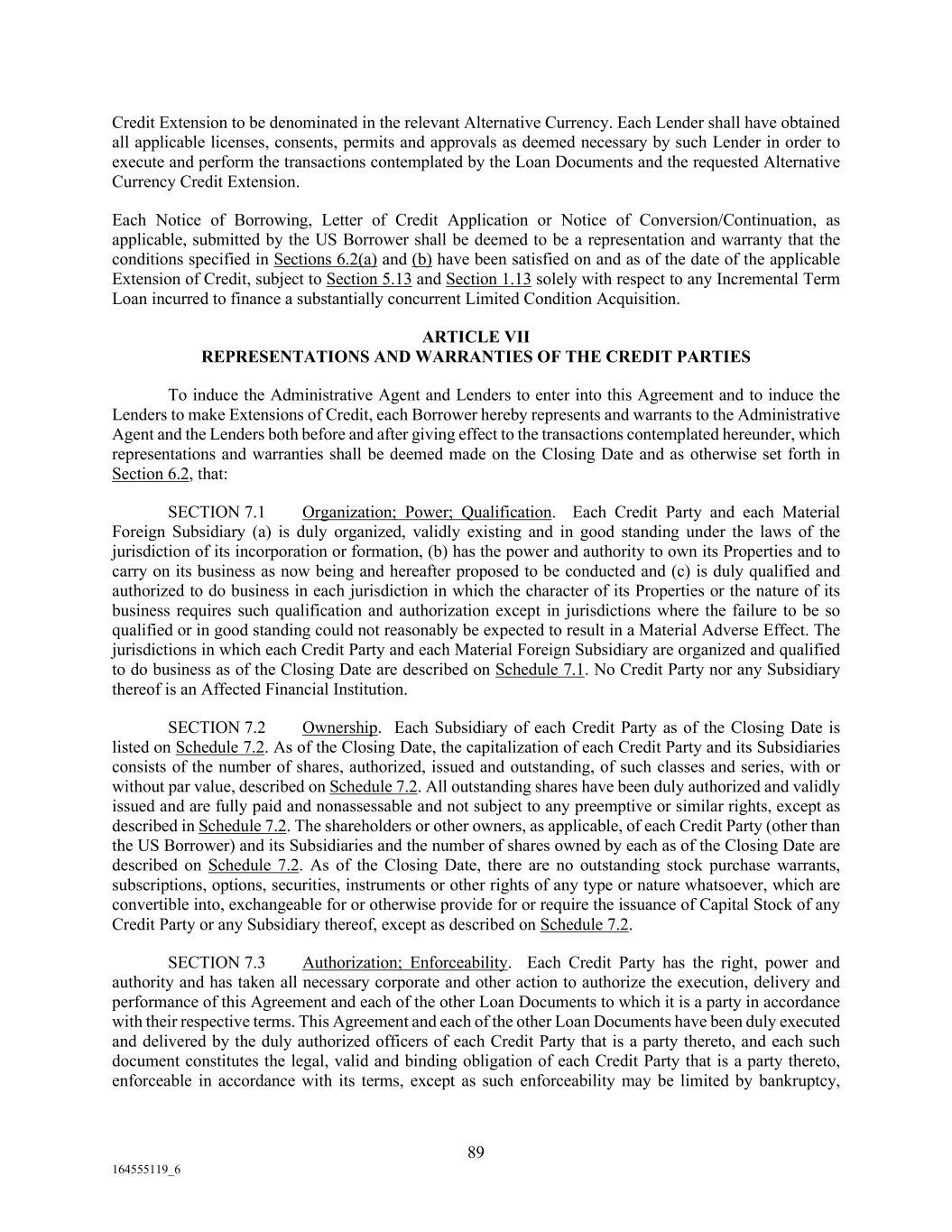 Credit Extension to be denominated in the relevant Alternative Currency. Each Lender shall have obtained all applicable licenses, consents, permits and approvals as deemed necessary by such Lender in order to execute and perform the transactions contemplated by the Loan Documents and the requested Alternative Currency Credit Extension.

Each Notice of Borrowing, Letter of Credit Application or Notice of Conversion/Continuation, as applicable, submitted by the US Borrower shall be deemed to be a representation and warranty that the conditions specified in Sections 6.2(a) and (b) have been satisfied on and as of the date of the applicable Extension of Credit, subject to Section 5.13 and Section 1.13 solely with respect to any Incremental Term Loan incurred to finance a substantially concurrent Limited Condition Acquisition.

ARTICLE VII
REPRESENTATIONS AND WARRANTIES OF THE CREDIT PARTIES

To induce the Administrative Agent and Lenders to enter into this Agreement and to induce the Lenders to make Extensions of Credit, each Borrower hereby represents and warrants to the Administrative Agent and the Lenders both before and after giving effect to the transactions contemplated hereunder, which representations and warranties shall be deemed made on the Closing Date and as otherwise set forth in Section 6.2, that:

SECTION 7.1 Organization; Power; Qualification. Each Credit Party and each Material Foreign Subsidiary (a) is duly organized, validly existing and in good standing under the laws of the jurisdiction of its incorporation or formation, (b) has the power and authority to own its Properties and to carry on its business as now being and hereafter proposed to be conducted and (c) is duly qualified and authorized to do business in each jurisdiction in which the character of its Properties or the nature of its business requires such qualification and authorization except in jurisdictions where the failure to be so qualified or in good standing could not reasonably be expected to result in a Material Adverse Effect. The jurisdictions in which each Credit Party and each Material Foreign Subsidiary are organized and qualified to do business as of the Closing Date are described on Schedule 7.1. No Credit Party nor any Subsidiary thereof is an Affected Financial Institution.

SECTION 7.2 Ownership. Each Subsidiary of each Credit Party as of the Closing Date is listed on Schedule 7.2. As of the Closing Date, the capitalization of each Credit Party and its Subsidiaries consists of the number of shares, authorized, issued and outstanding, of such classes and series, with or without par value, described on Schedule 7.2. All outstanding shares have been duly authorized and validly issued and are fully paid and nonassessable and not subject to any preemptive or similar rights, except as described in Schedule 7.2. The shareholders or other owners, as applicable, of each Credit Party (other than the US Borrower) and its Subsidiaries and the number of shares owned by each as of the Closing Date are described on Schedule 7.2. As of the Closing Date, there are no outstanding stock purchase warrants, subscriptions, options, securities, instruments or other rights of any type or nature whatsoever, which are convertible into, exchangeable for or otherwise provide for or require the issuance of Capital Stock of any Credit Party or any Subsidiary thereof, except as described on Schedule 7.2.

SECTION 7.3 Authorization; Enforceability. Each Credit Party has the right, power and authority and has taken all necessary corporate and other action to authorize the execution, delivery and performance of this Agreement and each of the other Loan Documents to which it is a party in accordance with their respective terms. This Agreement and each of the other Loan Documents have been duly executed and delivered by the duly authorized officers of each Credit Party that is a party thereto, and each such document constitutes the legal, valid and binding obligation of each Credit Party that is a party thereto, enforceable in accordance with its terms, except as such enforceability may be limited by bankruptcy,

89

164555119_6